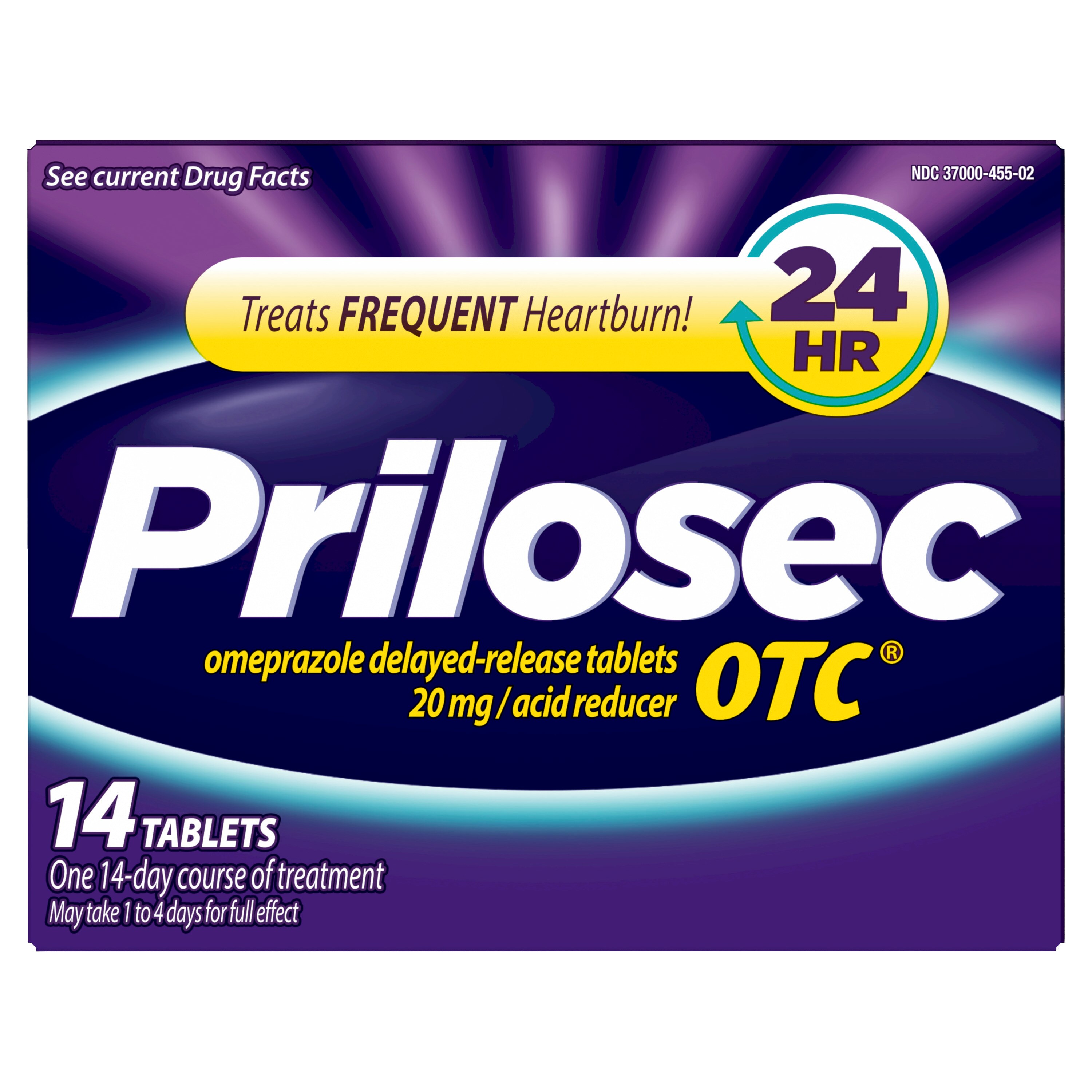 See current Drug Facts

NDC 37000-455-02

Treats FREQUENT Heartburn!

24 HR

Prilosec

omeprazole delayed-release tablets 20 mg / acid reducer

OTC®

14 TABLETS

One 14-day course of treatment

May take 1 to 4 days for full effect